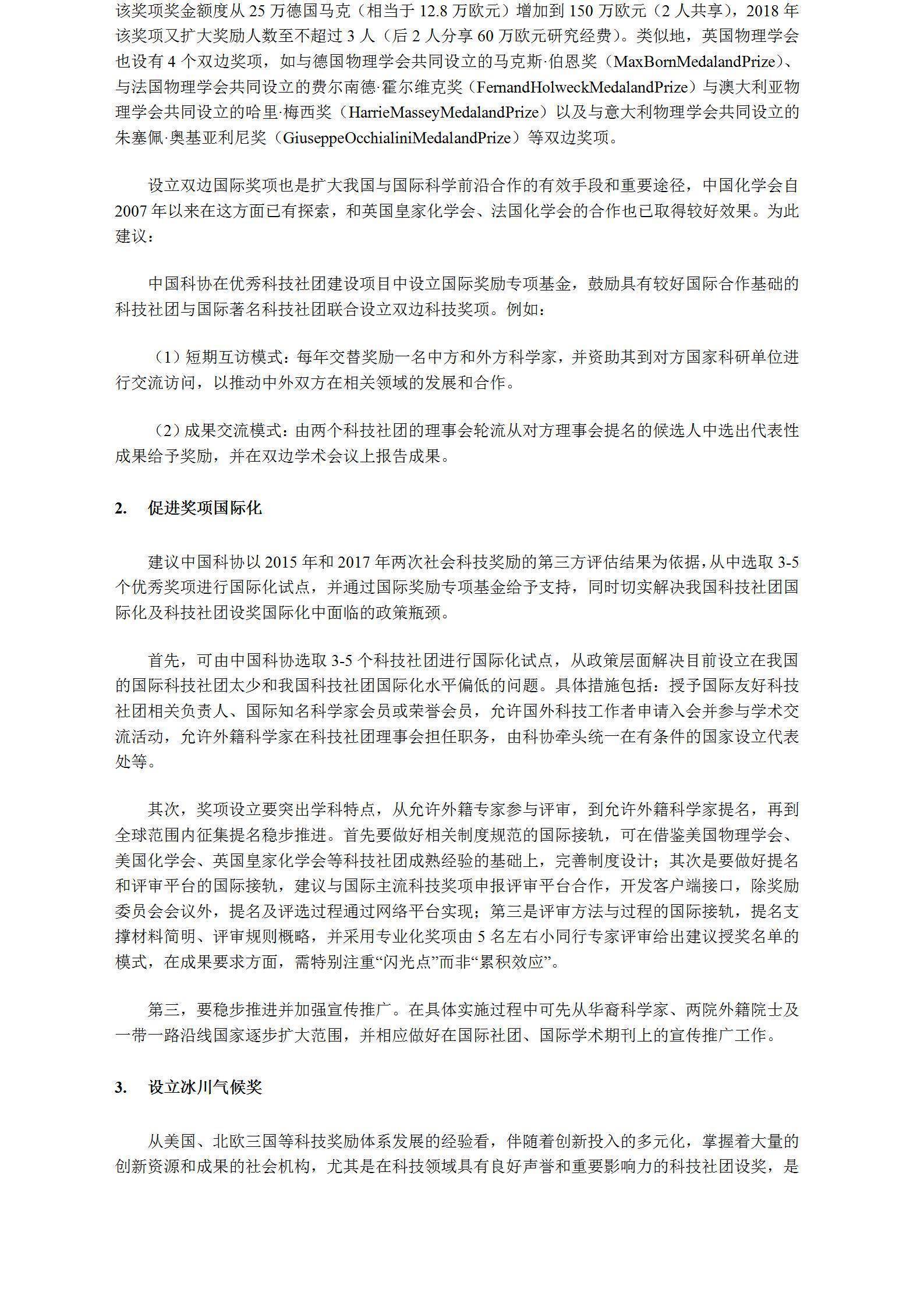 该奖项奖金额度从 25 万德国马克（相当于 12.8 万欧元）增加到 150 万欧元（2 人共享），2018 年该奖项又扩大奖励人数至不超过 3 人（后 2 人分享 60 万欧元研究经费）。类似地，英国物理学会也设有 4 个双边奖项，如与德国物理学会共同设立的马克斯·伯恩奖（MaxBornMedalandPrize）、与法国物理学会共同设立的费尔南德·霍尔维克奖（FernandHolweckMedalandPrize）与澳大利亚物理学会共同设立的哈里·梅西奖（HarrieMasseyMedalandPrize）以及与意大利物理学会共同设立的朱塞佩·奥基亚利尼奖（GiuseppeOcchialiniMedalandPrize）等双边奖项。

设立双边国际奖项也是扩大我国与国际科学前沿合作的有效手段和重要途径，中国化学会自 2007 年以来在这方面已有探索，和英国皇家化学会、法国化学会的合作也已取得较好效果。为此建议：

中国科协在优秀科技社团建设项目中设立国际奖励专项基金，鼓励具有较好国际合作基础的科技社团与国际著名科技社团联合设立双边科技奖项。例如：

（1）短期互访模式：每年交替奖励一名中方和外方科学家，并资助其到对方国家科研单位进行交流访问，以推动中外双方在相关领域的发展和合作。

（2）成果交流模式：由两个科技社团的理事会轮流从对方理事会提名的候选人中选出代表性成果给予奖励，并在双边学术会议上报告成果。

2.　促进奖项国际化

建议中国科协以 2015 年和 2017 年两次社会科技奖励的第三方评估结果为依据，从中选取 3-5 个优秀奖项进行国际化试点，并通过国际奖励专项基金给予支持，同时切实解决我国科技社团国际化及科技社团设奖国际化中面临的政策瓶颈。

首先，可由中国科协选取 3-5 个科技社团进行国际化试点，从政策层面解决目前设立在我国的国际科技社团太少和我国科技社团国际化水平偏低的问题。具体措施包括：授予国际友好科技社团相关负责人、国际知名科学家会员或荣誉会员，允许国外科技工作者申请入会并参与学术交流活动，允许外籍科学家在科技社团理事会担任职务，由科协牵头统一在有条件的国家设立代表处等。

其次，奖项设立要突出学科特点，从允许外籍专家参与评审，到允许外籍科学家提名，再到全球范围内征集提名稳步推进。首先要做好相关制度规范的国际接轨，可在借鉴美国物理学会、美国化学会、英国皇家化学会等科技社团成熟经验的基础上，完善制度设计；其次是要做好提名和评审平台的国际接轨，建议与国际主流科技奖项申报评审平台合作，开发客户端接口，除奖励委员会会议外，提名及评选过程通过网络平台实现；第三是评审方法与过程的国际接轨，提名支撑材料简明、评审规则概略，并采用专业化奖项由 5 名左右小同行专家评审给出建议授奖名单的模式，在成果要求方面，需特别注重“闪光点”而非“累积效应”。

第三，要稳步推进并加强宣传推广。在具体实施过程中可先从华裔科学家、两院外籍院士及一带一路沿线国家逐步扩大范围，并相应做好在国际社团、国际学术期刊上的宣传推广工作。

3.　设立冰川气候奖

从美国、北欧三国等科技奖励体系发展的经验看，伴随着创新投入的多元化，掌握着大量的创新资源和成果的社会机构，尤其是在科技领域具有良好声誉和重要影响力的科技社团设奖，是